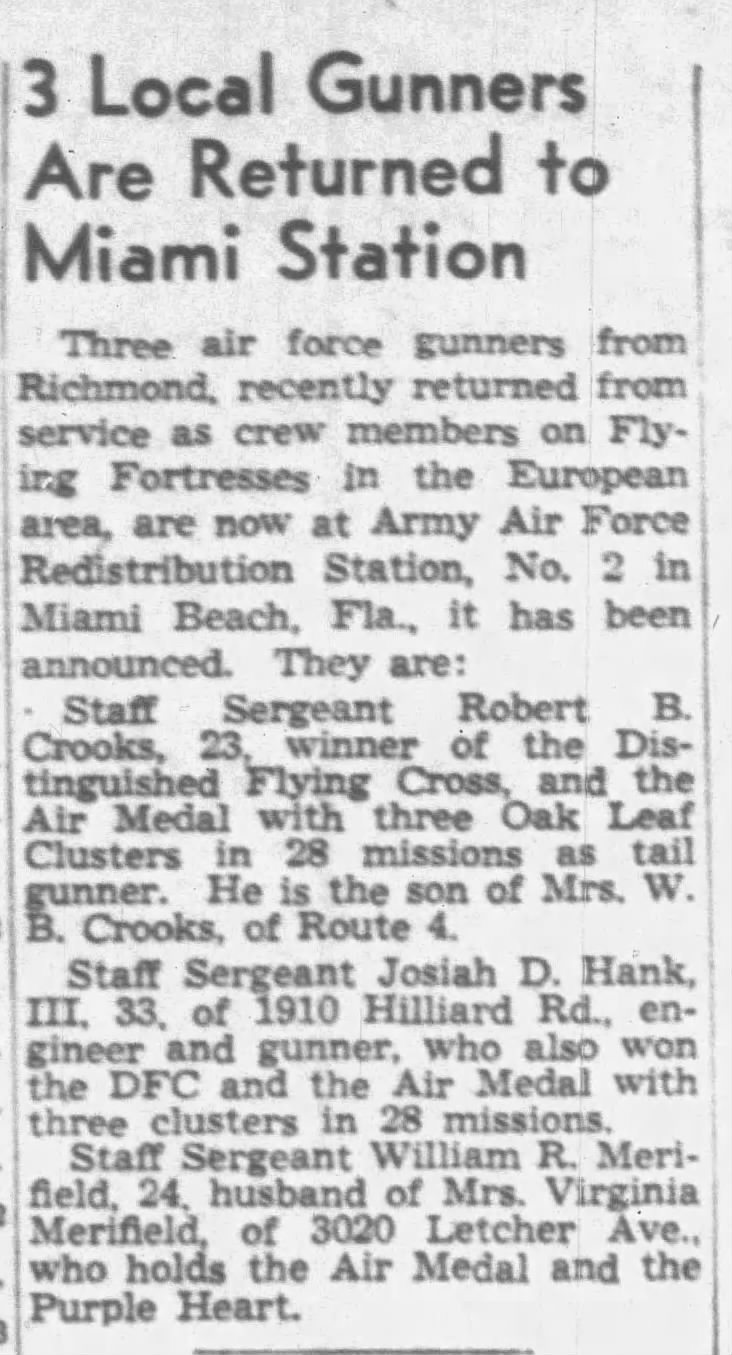 3 Local Gunners Are Returned to Miami Station

Three air force gunners from Richmond, recently returned from service as crew members on Flying Fortresses in the European area, are now at Army Air Force Redistribution Station, No. 2 in Miami Beach, Fla., it has been announced. They are:

Staff Sergeant Robert B. Crooks, 23, winner of the Distinguished Flying Cross, and the Air Medal with three Oak Leaf Clusters in 28 missions as tail gunner. He is the son of Mrs. W. B. Crooks, of Route 4.

Staff Sergeant Josiah D. Hank, III, 33, of 1910 Hilliard Rd., engineer and gunner, who also won the DFC and the Air Medal with three clusters in 28 missions.

Staff Sergeant William R. Merifield, 24, husband of Mrs. Virginia Merifield, of 3020 Letcher Ave., who holds the Air Medal and the Purple Heart.